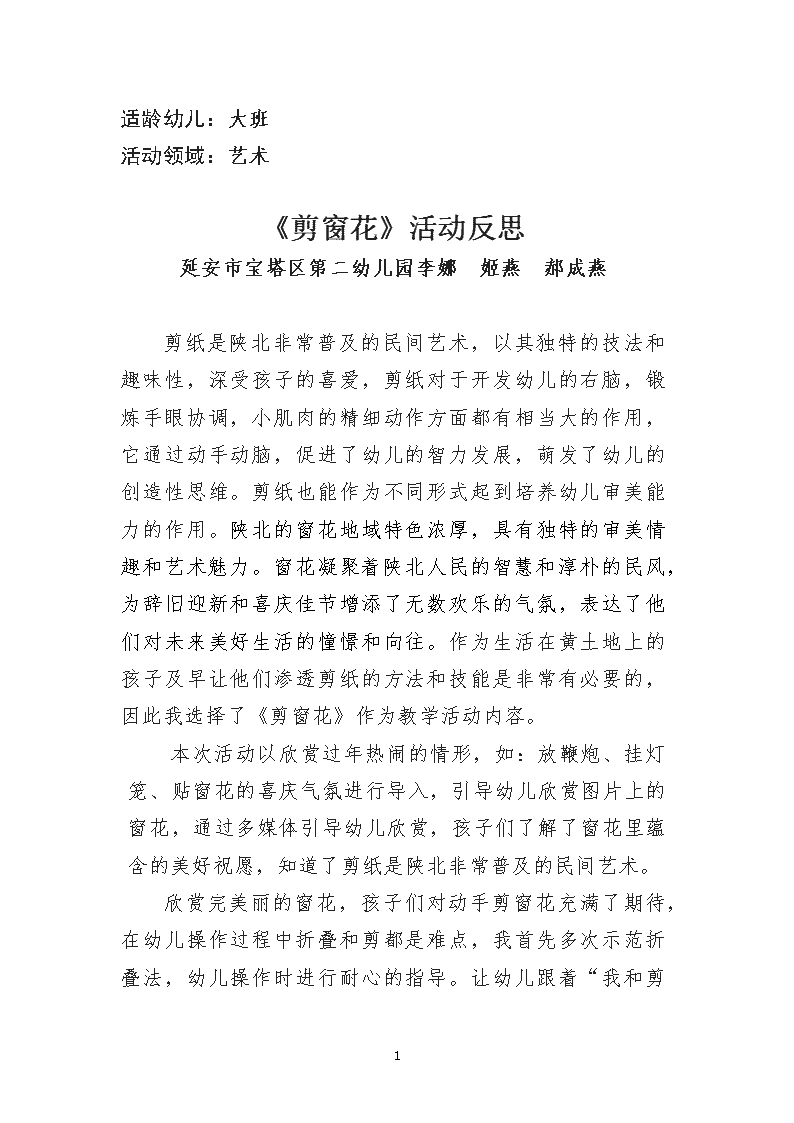 适龄幼儿：大班
活动领域：艺术

《剪窗花》活动反思
延安市宝塔区第二幼儿园李娜　姬燕　郝成燕

剪纸是陕北非常普及的民间艺术，以其独特的技法和趣味性，深受孩子的喜爱，剪纸对于开发幼儿的右脑，锻炼手眼协调，小肌肉的精细动作方面都有相当大的作用，它通过动手动脑，促进了幼儿的智力发展，萌发了幼儿的创造性思维。剪纸也能作为不同形式起到培养幼儿审美能力的作用。陕北的窗花地域特色浓厚，具有独特的审美情趣和艺术魅力。窗花凝聚着陕北人民的智慧和淳朴的民风，为辞旧迎新和喜庆佳节增添了无数欢乐的气氛，表达了他们对未来美好生活的憧憬和向往。作为生活在黄土地上的孩子及早让他们渗透剪纸的方法和技能是非常有必要的，因此我选择了《剪窗花》作为教学活动内容。

本次活动以欣赏过年热闹的情形，如：放鞭炮、挂灯笼、贴窗花的喜庆气氛进行导入，引导幼儿欣赏图片上的窗花，通过多媒体引导幼儿欣赏，孩子们了解了窗花里蕴含的美好祝愿，知道了剪纸是陕北非常普及的民间艺术。

欣赏完美丽的窗花，孩子们对动手剪窗花充满了期待，在幼儿操作过程中折叠和剪都是难点，我首先多次示范折叠法，幼儿操作时进行耐心的指导。让幼儿跟着“我和剪

1